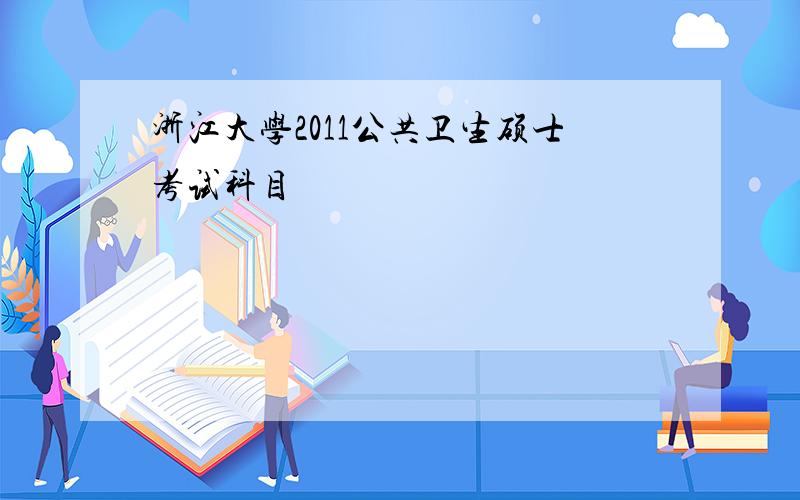 浙江大學2011公共卫生硕士考试科目